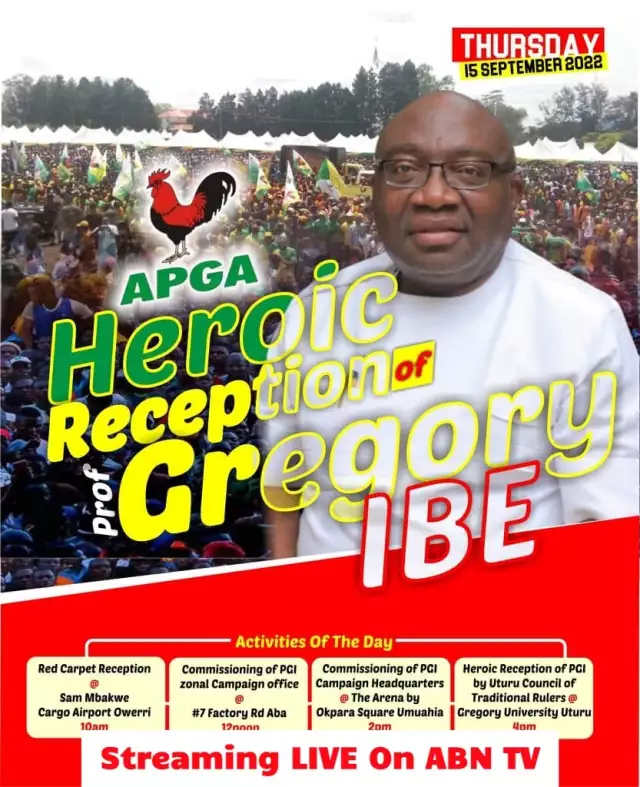 THURSDAY
15 SEPTEMBER 2022

APGA

Heroic Reception of prof Gregory IBE

Activities Of The Day

Red Carpet Reception @ Sam Mbakwe Cargo Airport Owerri 10am

Commissioning of PGI zonal Campaign office @ #7 Factory Rd Aba 12noon

Commissioning of PGI Campaign Headquarters @ The Arena by Okpara Square Umuahia 2pm

Heroic Reception of PGI by Uturu Council of Traditional Rulers @ Gregory University Uturu 4pm

Streaming LIVE On ABN TV